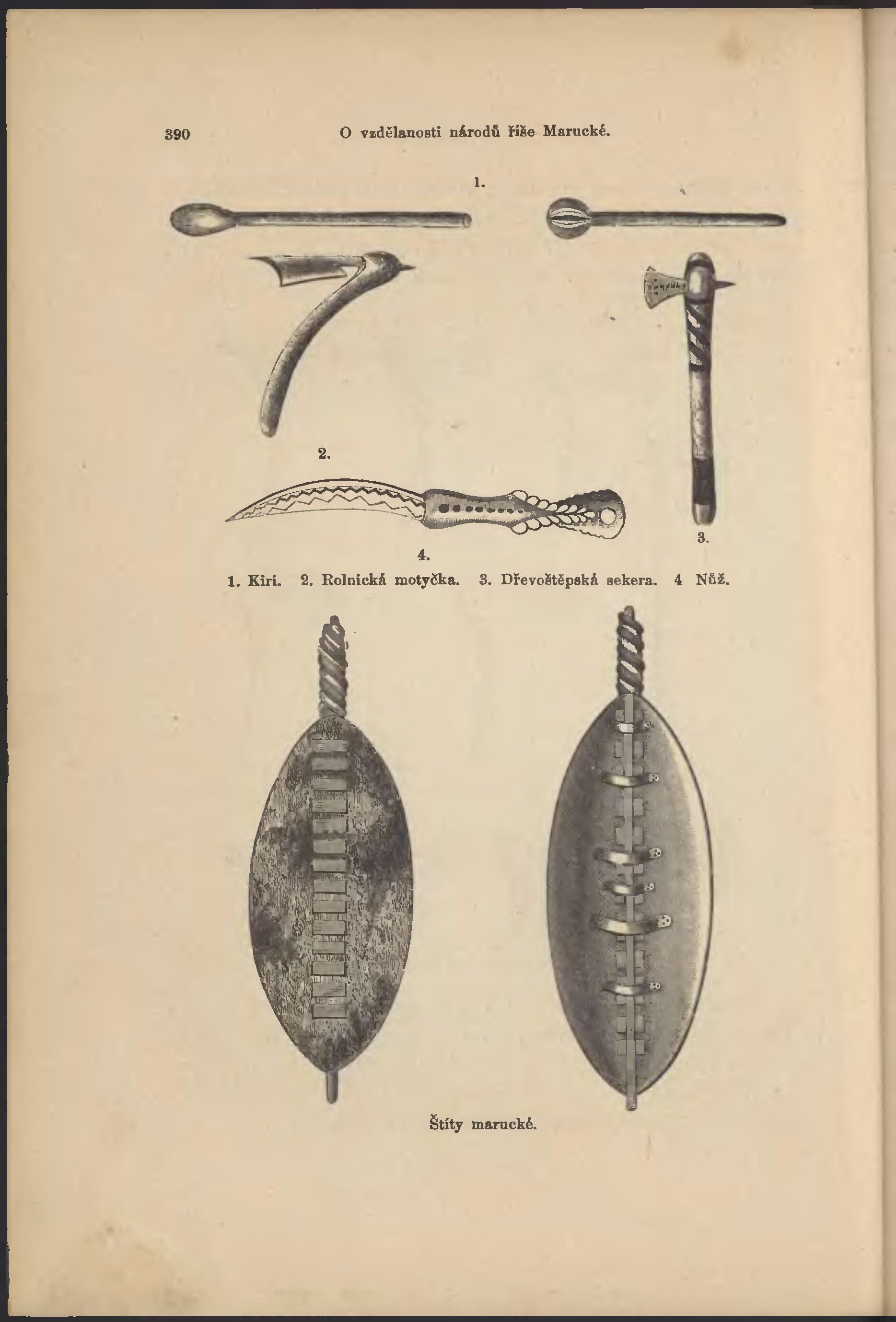 390 O vzdělanosti národů říše Marucké.

1.

2.

3.

4.

1. Kiri. 2. Rolnická motyčka. 3. Dřevoštěpská sekera. 4 Nůž.

Štíty marucké.